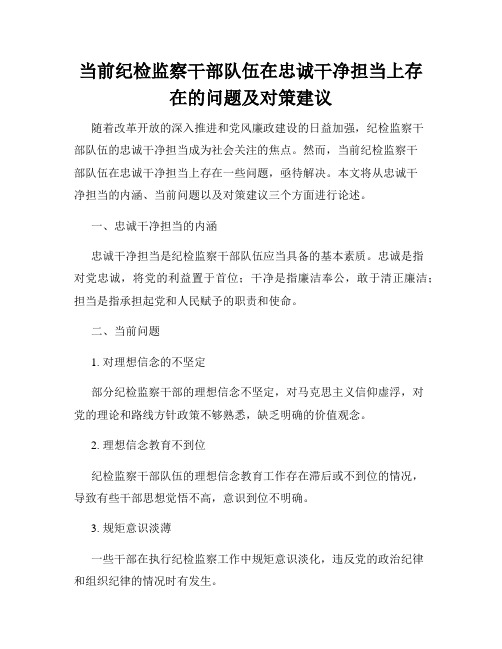 当前纪检监察干部队伍在忠诚干净担当上存在的问题及对策建议

随着改革开放的深入推进和党风廉政建设的日益加强，纪检监察干部队伍的忠诚干净担当成为社会关注的焦点。然而，当前纪检监察干部队伍在忠诚干净担当上存在一些问题，亟待解决。本文将从忠诚干净担当的内涵、当前问题以及对策建议三个方面进行论述。

一、忠诚干净担当的内涵

忠诚干净担当是纪检监察干部队伍应当具备的基本素质。忠诚是指对党忠诚，将党的利益置于首位；干净是指廉洁奉公，敢于清正廉洁；担当是指承担起党和人民赋予的职责和使命。

二、当前问题

1. 对理想信念的不坚定

部分纪检监察干部的理想信念不坚定，对马克思主义信仰虚浮，对党的理论和路线方针政策不够熟悉，缺乏明确的价值观念。

2. 理想信念教育不到位

纪检监察干部队伍的理想信念教育工作存在滞后或不到位的情况，导致有些干部思想觉悟不高，意识到位不明确。

3. 规矩意识淡薄

一些干部在执行纪检监察工作中规矩意识淡化，违反党的政治纪律和组织纪律的情况时有发生。